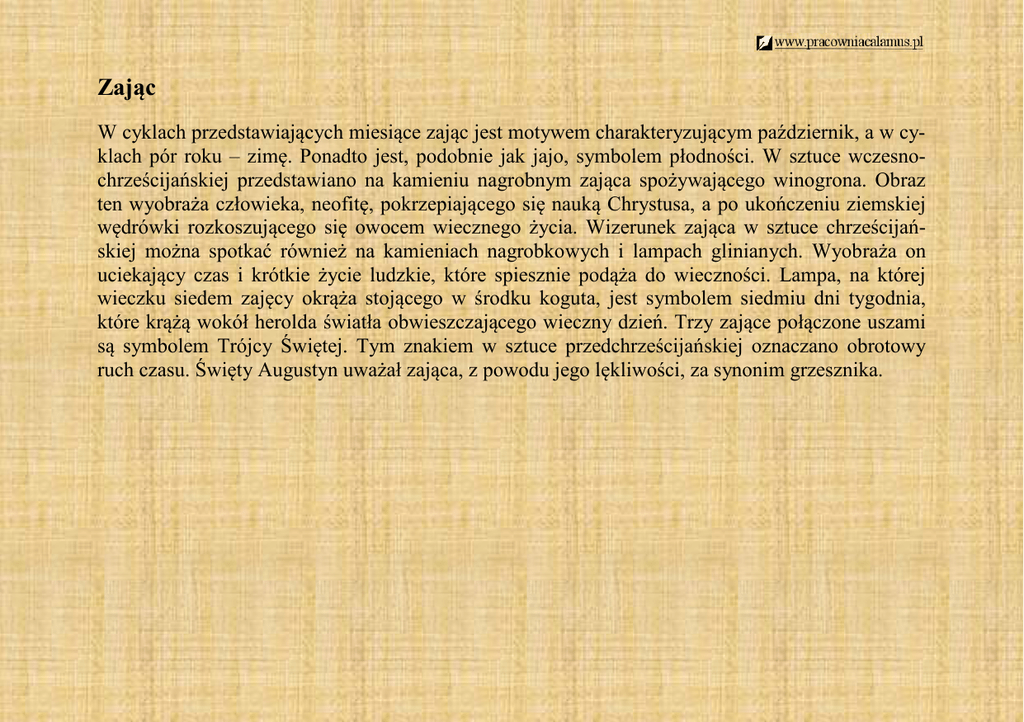 www.pracowniacalamus.pl

Zając

W cyklach przedstawiających miesiące zając jest motywem charakteryzującym październik, a w cyklach pór roku – zimę. Ponadto jest, podobnie jak jajo, symbolem płodności. W sztuce wczesnochrześcijańskiej przedstawiano na kamieniu nagrobnym zająca spożywającego winogrona. Obraz ten wyobraża człowieka, neofitę, pokrzepiającego się nauką Chrystusa, a po ukończeniu ziemskiej wędrówki rozkoszującego się owocem wiecznego życia. Wizerunek zająca w sztuce chrześcijańskiej można spotkać również na kamieniach nagrobkowych i lampach glinianych. Wyobraża on uciekający czas i krótkie życie ludzkie, które spiesznie podąża do wieczności. Lampa, na której wieczku siedem zajęcy okrąża stojącego w środku koguta, jest symbolem siedmiu dni tygodnia, które krążą wokół herolda światła obwieszczającego wieczny dzień. Trzy zające połączone uszami są symbolem Trójcy Świętej. Tym znakiem w sztuce przedchrześcijańskiej oznaczano obrotowy ruch czasu. Święty Augustyn uważał zająca, z powodu jego lękliwości, za synonim grzesznika.